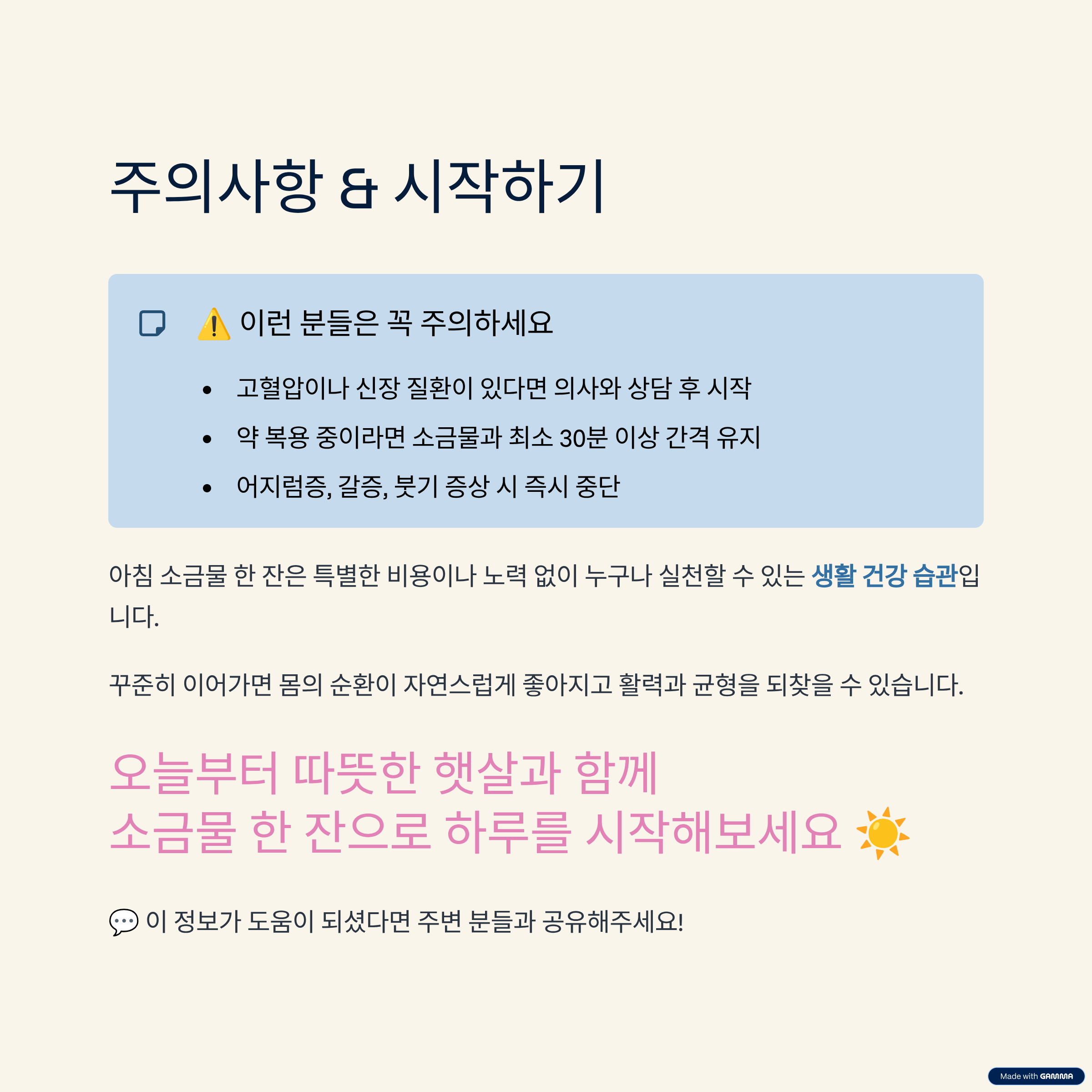 주의사항 & 시작하기

⚠️ 이런 분들은 꼭 주의하세요

• 고혈압이나 신장 질환이 있다면 의사와 상담 후 시작
• 약 복용 중이라면 소금물과 최소 30분 이상 간격 유지
• 어지럼증, 갈증, 붓기 증상 시 즉시 중단

아침 소금물 한 잔은 특별한 비용이나 노력 없이 누구나 실천할 수 있는 생활 건강 습관입니다.

꾸준히 이어가면 몸의 순환이 자연스럽게 좋아지고 활력과 균형을 되찾을 수 있습니다.

오늘부터 따뜻한 햇살과 함께
소금물 한 잔으로 하루를 시작해보세요 ☀️

💬 이 정보가 도움이 되셨다면 주변 분들과 공유해주세요!

Made with GAMMA